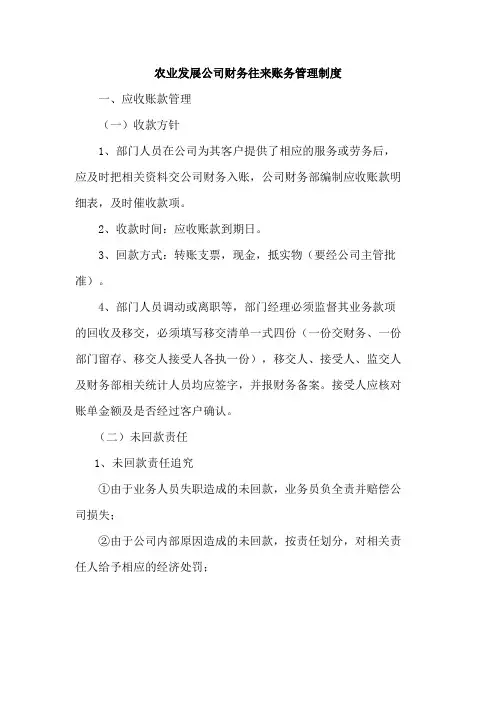 农业发展公司财务往来账务管理制度

一、应收账款管理

（一）收款方针

1、部门人员在公司为其客户提供了相应的服务或劳务后，应及时把相关资料交公司财务入账，公司财务部编制应收账款明细表，及时催收款项。

2、收款时间：应收账款到期日。

3、回款方式：转账支票，现金，抵实物（要经公司主管批准）。

4、部门人员调动或离职等，部门经理必须监督其业务款项的回收及移交，必须填写移交清单一式四份（一份交财务、一份部门留存、移交人接受人各执一份），移交人、接受人、监交人及财务部相关统计人员均应签字，并报财务备案。接受人应核对账单金额及是否经过客户确认。

（二）未回款责任

1、未回款责任追究

①由于业务人员失职造成的未回款，业务员负全责并赔偿公司损失；

②由于公司内部原因造成的未回款，按责任划分，对相关责任人给予相应的经济处罚；